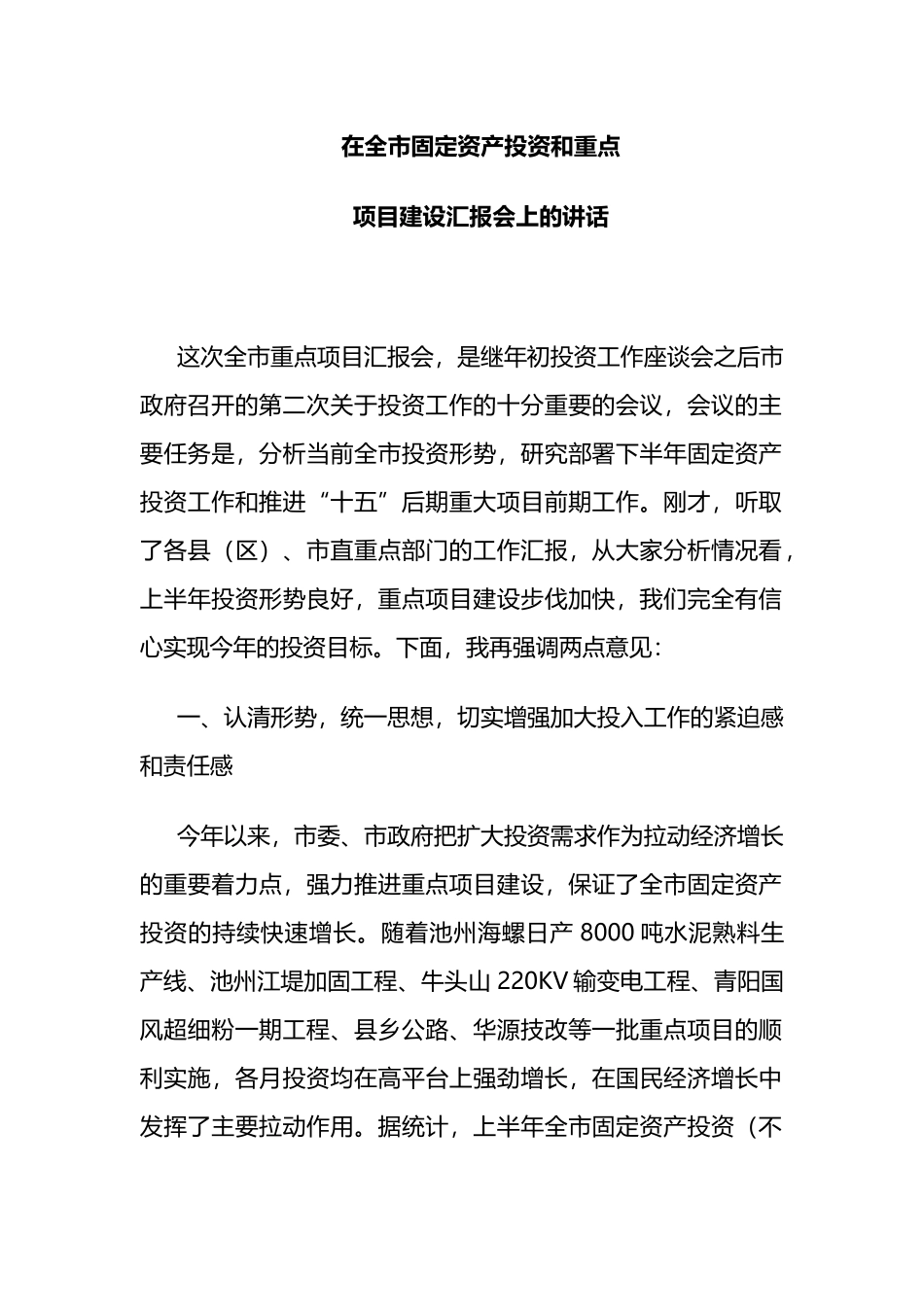 在全市固定资产投资和重点

项目建设汇报会上的讲话

这次全市重点项目汇报会，是继年初投资工作座谈会之后市政府召开的第二次关于投资工作的十分重要的会议，会议的主要任务是，分析当前全市投资形势，研究部署下半年固定资产投资工作和推进“十五”后期重大项目前期工作。刚才，听取了各县（区）、市直重点部门的工作汇报，从大家分析情况看，上半年投资形势良好，重点项目建设步伐加快，我们完全有信心实现今年的投资目标。下面，我再强调两点意见：

一、认清形势，统一思想，切实增强加大投入工作的紧迫感和责任感

今年以来，市委、市政府把扩大投资需求作为拉动经济增长的重要着力点，强力推进重点项目建设，保证了全市固定资产投资的持续快速增长。随着池州海螺日产 8000 吨水泥熟料生产线、池州江堤加固工程、牛头山 220KV 输变电工程、青阳国风超细粉一期工程、县乡公路、华源技改等一批重点项目的顺利实施，各月投资均在高平台上强劲增长，在国民经济增长中发挥了主要拉动作用。据统计，上半年全市固定资产投资（不